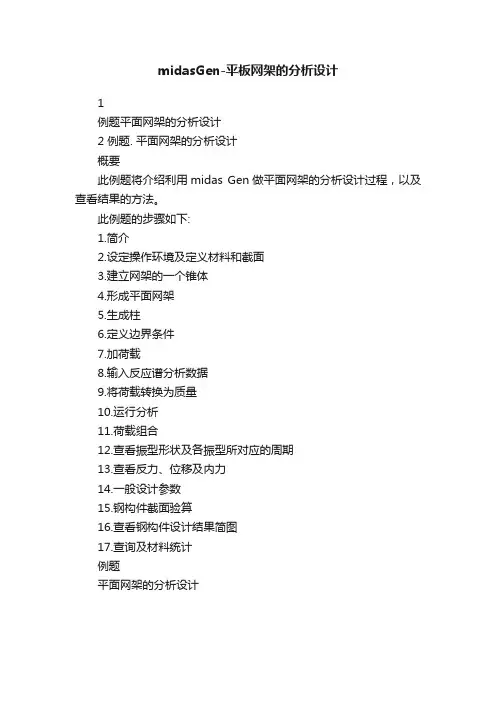 midasGen-平板网架的分析设计

1

例题平面网架的分析设计

2 例题. 平面网架的分析设计

概要

此例题将介绍利用 midas Gen 做平面网架的分析设计过程，以及查看结果的方法。

此例题的步骤如下:

1.简介

2.设定操作环境及定义材料和截面

3.建立网架的一个锥体

4.形成平面网架

5.生成柱

6.定义边界条件

7.加荷载

8.输入反应谱分析数据

9.将荷载转换为质量

10.运行分析

11.荷载组合

12.查看振型形状及各振型所对应的周期

13.查看反力、位移及内力

14.一般设计参数

15.钢构件截面验算

16.查看钢构件设计结果简图

17.查询及材料统计

例题

平面网架的分析设计